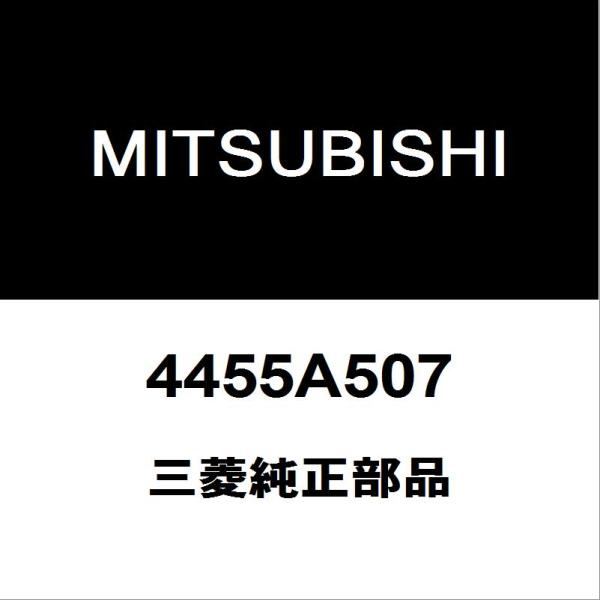 MITSUBISHI

4455A507

三菱純正部品